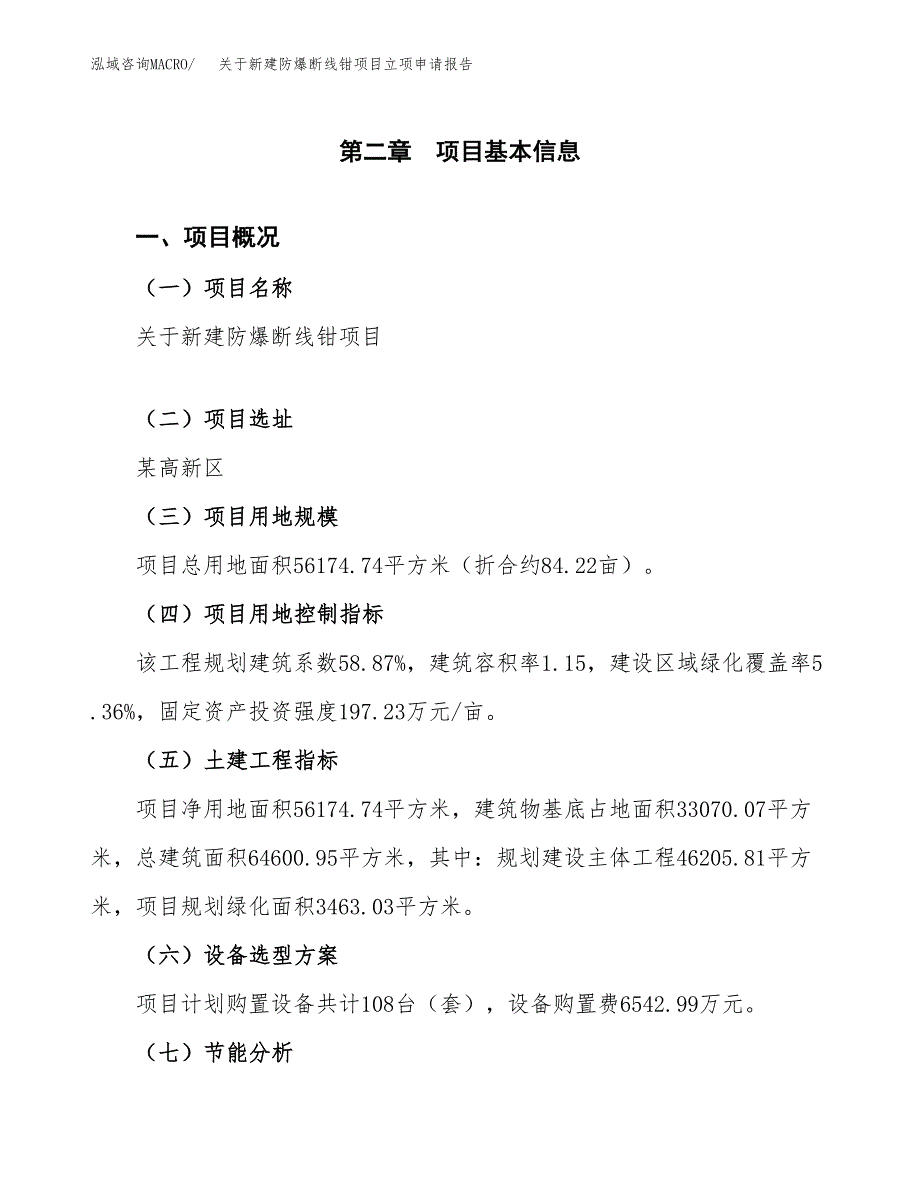 泓域咨询MACRO/　关于新建防爆断线钳项目立项申请报告

第二章　项目基本信息

一、项目概况

（一）项目名称

关于新建防爆断线钳项目

（二）项目选址

某高新区

（三）项目用地规模

项目总用地面积56174.74平方米（折合约84.22亩）。

（四）项目用地控制指标

该工程规划建筑系数58.87%，建筑容积率1.15，建设区域绿化覆盖率5.36%，固定资产投资强度197.23万元/亩。

（五）土建工程指标

项目净用地面积56174.74平方米，建筑物基底占地面积33070.07平方米，总建筑面积64600.95平方米，其中：规划建设主体工程46205.81平方米，项目规划绿化面积3463.03平方米。

（六）设备选型方案

项目计划购置设备共计108台（套），设备购置费6542.99万元。

（七）节能分析